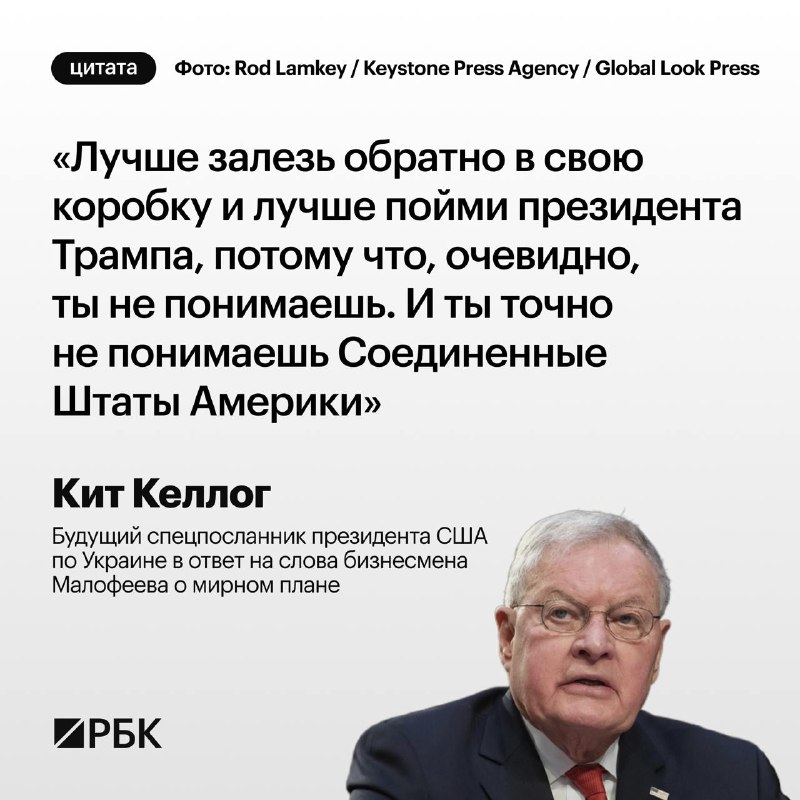 цитата Фото: Rod Lamkey / Keystone Press Agency / Global Look Press

«Лучше залезь обратно в свою коробку и лучше пойми президента Трампа, потому что, очевидно, ты не понимаешь. И ты точно не понимаешь Соединенные Штаты Америки»

Кит Келлог

Будущий спецпосланник президента США по Украине в ответ на слова бизнесмена Малофеева о мирном плане

РБК